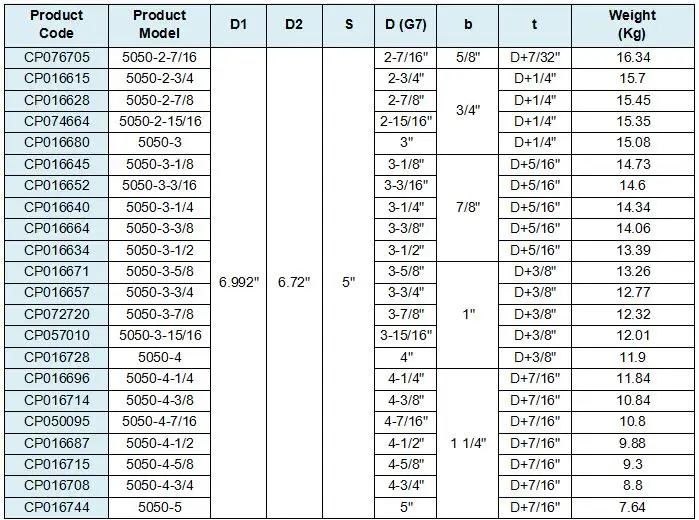 | Product Code | Product Model | D1 | D2 | S | D (G7) | b | t | Weight (Kg) |
|---|---|---|---|---|---|---|---|---|
| CP076705 | 5050-2-7/16 | 6.992" | 6.72" | 5" | 2-7/16" | 5/8" | D+7/32" | 16.34 |
| CP016615 | 5050-2-3/4 | | | | 2-3/4" | 3/4" | D+1/4" | 15.7 |
| CP016628 | 5050-2-7/8 | | | | 2-7/8" | | D+1/4" | 15.45 |
| CP074664 | 5050-2-15/16 | | | | 2-15/16" | | D+1/4" | 15.35 |
| CP016680 | 5050-3 | | | | 3" | | D+1/4" | 15.08 |
| CP016645 | 5050-3-1/8 | | | | 3-1/8" | 7/8" | D+5/16" | 14.73 |
| CP016652 | 5050-3-3/16 | | | | 3-3/16" | | D+5/16" | 14.6 |
| CP016640 | 5050-3-1/4 | | | | 3-1/4" | | D+5/16" | 14.34 |
| CP016664 | 5050-3-3/8 | | | | 3-3/8" | | D+5/16" | 14.06 |
| CP016634 | 5050-3-1/2 | | | | 3-1/2" | | D+5/16" | 13.39 |
| CP016671 | 5050-3-5/8 | | | | 3-5/8" | 1" | D+3/8" | 13.26 |
| CP016657 | 5050-3-3/4 | | | | 3-3/4" | | D+3/8" | 12.77 |
| CP072720 | 5050-3-7/8 | | | | 3-7/8" | | D+3/8" | 12.32 |
| CP057010 | 5050-3-15/16 | | | | 3-15/16" | | D+3/8" | 12.01 |
| CP016728 | 5050-4 | | | | 4" | | D+3/8" | 11.9 |
| CP016696 | 5050-4-1/4 | | | | 4-1/4" | 1 1/4" | D+7/16" | 11.84 |
| CP016714 | 5050-4-3/8 | | | | 4-3/8" | | D+7/16" | 10.84 |
| CP050095 | 5050-4-7/16 | | | | 4-7/16" | | D+7/16" | 10.8 |
| CP016687 | 5050-4-1/2 | | | | 4-1/2" | | D+7/16" | 9.88 |
| CP016715 | 5050-4-5/8 | | | | 4-5/8" | | D+7/16" | 9.3 |
| CP016708 | 5050-4-3/4 | | | | 4-3/4" | | D+7/16" | 8.8 |
| CP016744 | 5050-5 | | | | 5" | | D+7/16" | 7.64 |